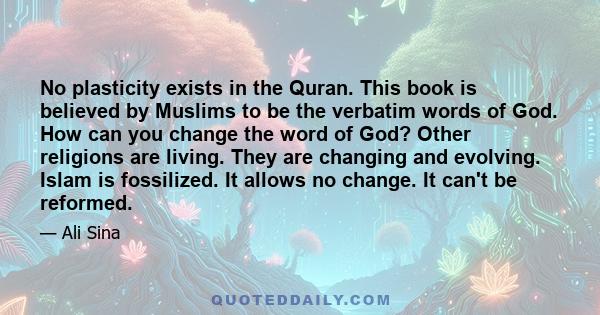 No plasticity exists in the Quran. This book is believed by Muslims to be the verbatim words of God. How can you change the word of God? Other religions are living. They are changing and evolving. Islam is fossilized. It allows no change. It can't be reformed.

— Ali Sina

QUOTEDDAILY.COM